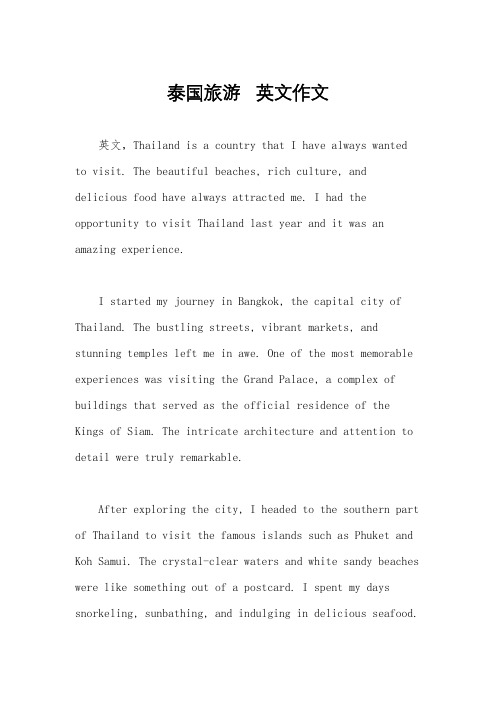 泰国旅游 英文作文

英文，Thailand is a country that I have always wanted to visit. The beautiful beaches, rich culture, and delicious food have always attracted me. I had the opportunity to visit Thailand last year and it was an amazing experience.

I started my journey in Bangkok, the capital city of Thailand. The bustling streets, vibrant markets, and stunning temples left me in awe. One of the most memorable experiences was visiting the Grand Palace, a complex of buildings that served as the official residence of the Kings of Siam. The intricate architecture and attention to detail were truly remarkable.

After exploring the city, I headed to the southern part of Thailand to visit the famous islands such as Phuket and Koh Samui. The crystal-clear waters and white sandy beaches were like something out of a postcard. I spent my days snorkeling, sunbathing, and indulging in delicious seafood.